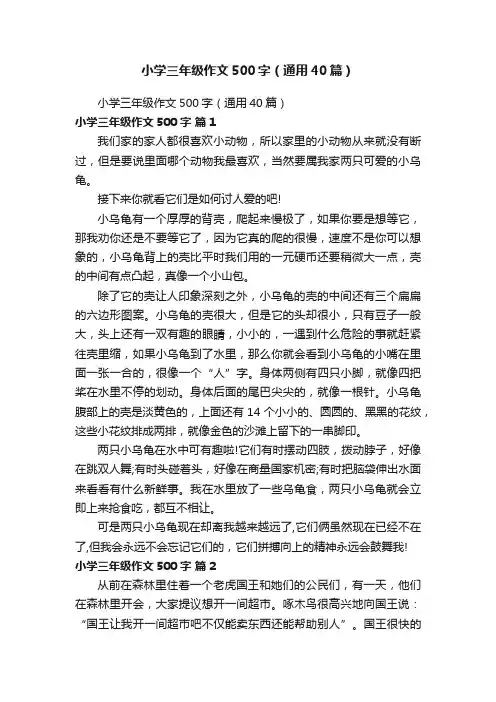 小学三年级作文500字（通用40篇）

小学三年级作文500字（通用40篇）

小学三年级作文500字 篇1

我们家的家人都很喜欢小动物，所以家里的小动物从来就没有断过，但是要说里面哪个动物我最喜欢，当然要属我家两只可爱的小乌龟。

接下来你就看它们是如何讨人爱的吧!

小乌龟有一个厚厚的背壳，爬起来慢极了，如果你要是想等它，那我劝你还是不要等它了，因为它真的爬的很慢，速度不是你可以想象的，小乌龟背上的壳比平时我们用的一元硬币还要稍微大一点，壳的中间有点凸起，真像一个小山包。

除了它的壳让人印象深刻之外，小乌龟的壳的中间还有三个扁扁的六边形图案。小乌龟的壳很大，但是它的头却很小，只有豆子一般大，头上还有一双有趣的眼睛，小小的，一遇到什么危险的事就赶紧往壳里缩，如果小乌龟到了水里，那么你就会看到小乌龟的小嘴在里面一张一合的，很像一个“人”字。身体两侧有四只小脚，就像四把桨在水里不停的划动。身体后面的尾巴尖尖的，就像一根针。小乌龟腹部上的壳是淡黄色的，上面还有14个小小的、圆圆的、黑黑的花纹，这些小花纹排成两排，就像金色的沙滩上留下的一串脚印。

两只小乌龟在水中可有趣啦!它们有时摆动四肢，拨动脖子，好像在跳双人舞;有时头碰着头，好像在商量国家机密;有时把脑袋伸出水面来看看有什么新鲜事。我在水里放了一些乌龟食，两只小乌龟就会立即上来抢食吃，都互不相让。

可是两只小乌龟现在却离我越来越远了,它们俩虽然现在已经不在了,但我会永远不会忘记它们的，它们拼搏向上的精神永远会鼓舞我!

小学三年级作文500字 篇2

从前在森林里住着一个老虎国王和她们的公民们，有一天，他们在森林里开会，大家提议想开一间超市。啄木鸟很高兴地向国王说：“国王让我开一间超市吧不仅能卖东西还能帮助别人”。国王很快的